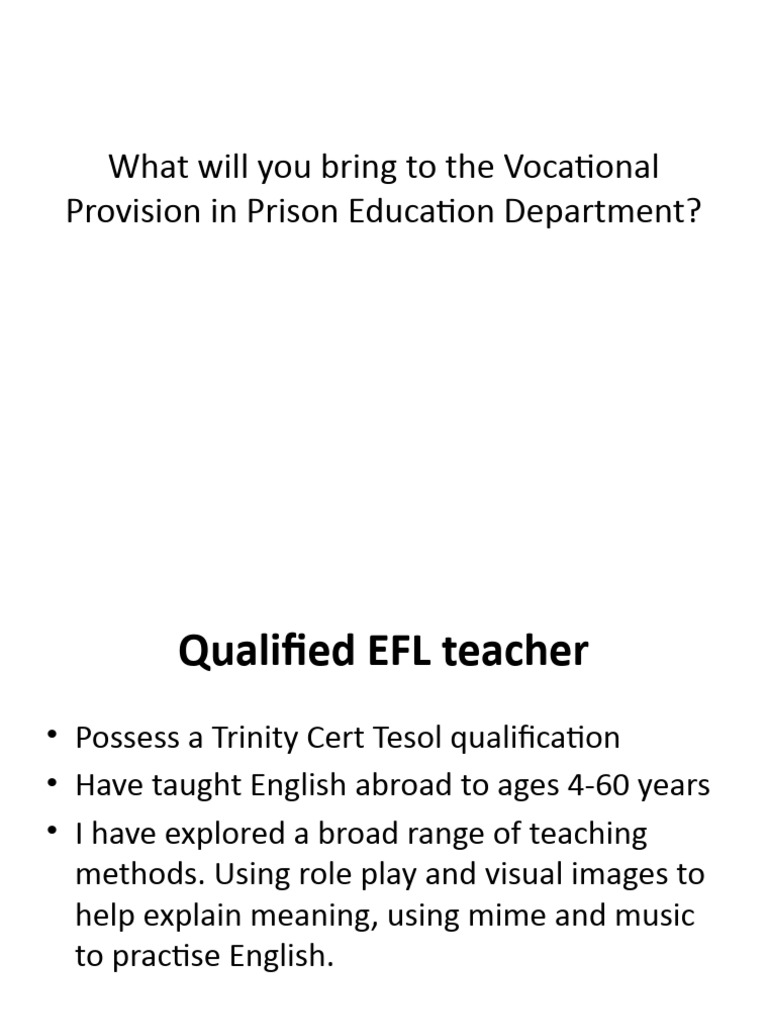 What will you bring to the Vocational Provision in Prison Education Department?

Qualified EFL teacher

• Possess a Trinity Cert Tesol qualification
• Have taught English abroad to ages 4-60 years
• I have explored a broad range of teaching methods. Using role play and visual images to help explain meaning, using mime and music to practise English.